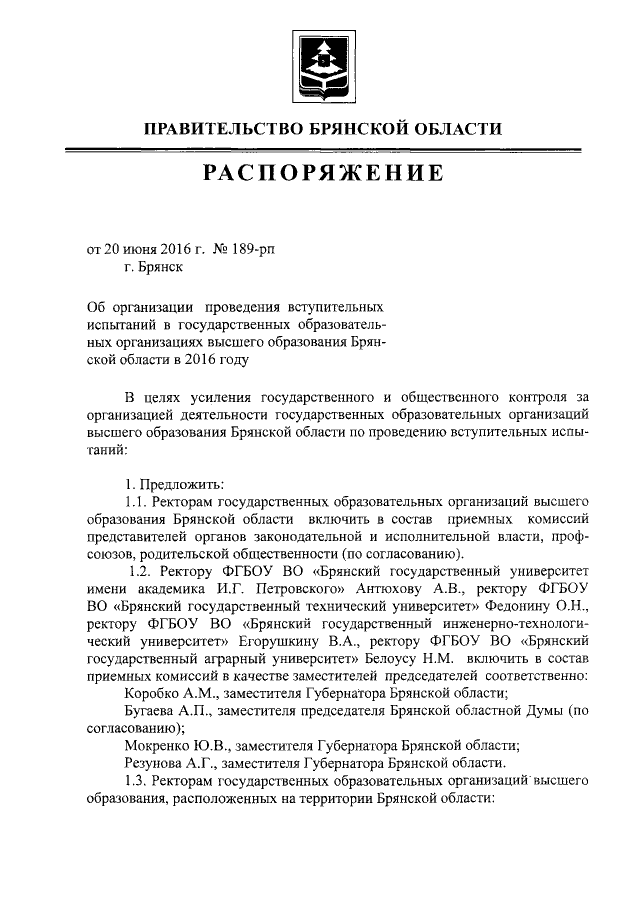 ПРАВИТЕЛЬСТВО БРЯНСКОЙ ОБЛАСТИ

РАСПОРЯЖЕНИЕ

от 20 июня 2016 г. № 189-рп
г. Брянск

Об организации проведения вступительных испытаний в государственных образовательных организациях высшего образования Брянской области в 2016 году

В целях усиления государственного и общественного контроля за организацией деятельности государственных образовательных организаций высшего образования Брянской области по проведению вступительных испытаний:

1. Предложить:
1.1. Ректорам государственных образовательных организаций высшего образования Брянской области включить в состав приемных комиссий представителей органов законодательной и исполнительной власти, профсоюзов, родительской общественности (по согласованию).
1.2. Ректору ФГБОУ ВО «Брянский государственный университет имени академика И.Г. Петровского» Антюхову А.В., ректору ФГБОУ ВО «Брянский государственный технический университет» Федонину О.Н., ректору ФГБОУ ВО «Брянский государственный инженерно-технологический университет» Егорушкину В.А., ректору ФГБОУ ВО «Брянский государственный аграрный университет» Белоусу Н.М. включить в состав приемных комиссий в качестве заместителей председателей соответственно:
Коробко А.М., заместителя Губернатора Брянской области;
Бугаева А.П., заместителя председателя Брянской областной Думы (по согласованию);
Мокренко Ю.В., заместителя Губернатора Брянской области;
Резунова А.Г., заместителя Губернатора Брянской области.
1.3. Ректорам государственных образовательных организаций высшего образования, расположенных на территории Брянской области: